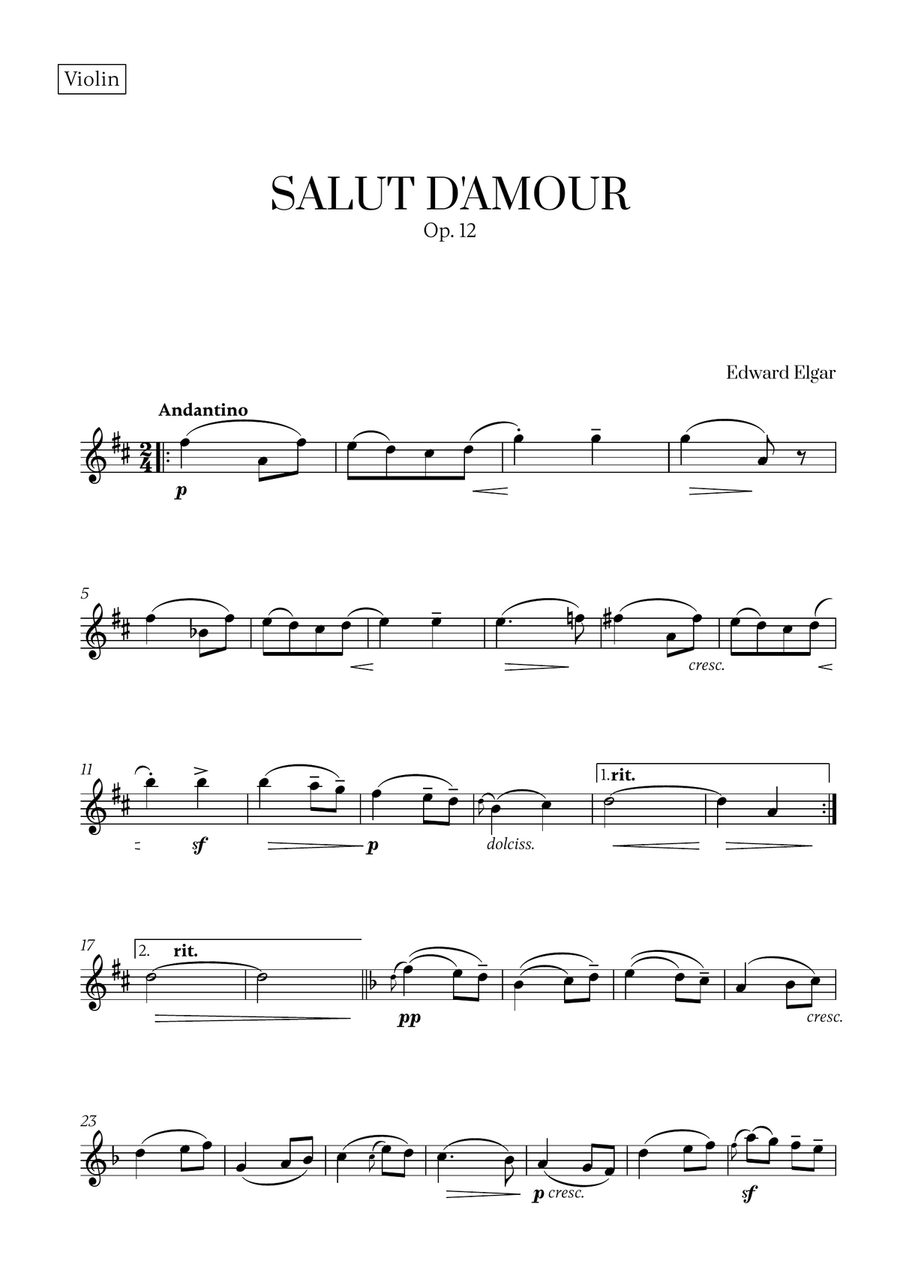 Violin

SALUT D'AMOUR
Op. 12

Edward Elgar

Andantino

p

5

cresc.

11

sf

p

dolciss.

1. rit.

17

2. rit.

pp

cresc.

23

p cresc.

sf